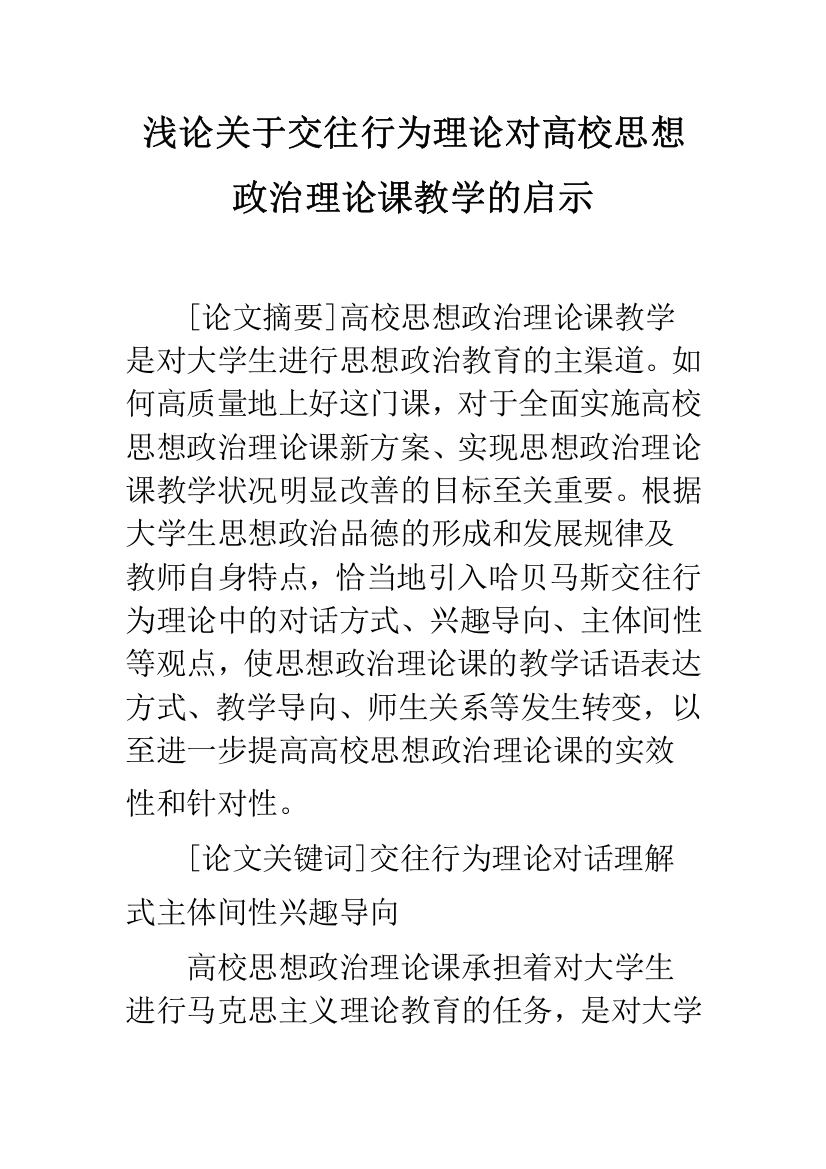 浅论关于交往行为理论对高校思想政治理论课教学的启示

[论文摘要]高校思想政治理论课教学是对大学生进行思想政治教育的主渠道。如何高质量地上好这门课，对于全面实施高校思想政治理论课新方案、实现思想政治理论课教学状况明显改善的目标至关重要。根据大学生思想政治品德的形成和发展规律及教师自身特点，恰当地引入哈贝马斯交往行为理论中的对话方式、兴趣导向、主体间性等观点，使思想政治理论课的教学话语表达方式、教学导向、师生关系等发生转变，以至进一步提高高校思想政治理论课的实效性和针对性。

[论文关键词]交往行为理论对话理解式主体间性兴趣导向

高校思想政治理论课承担着对大学生进行马克思主义理论教育的任务，是对大学